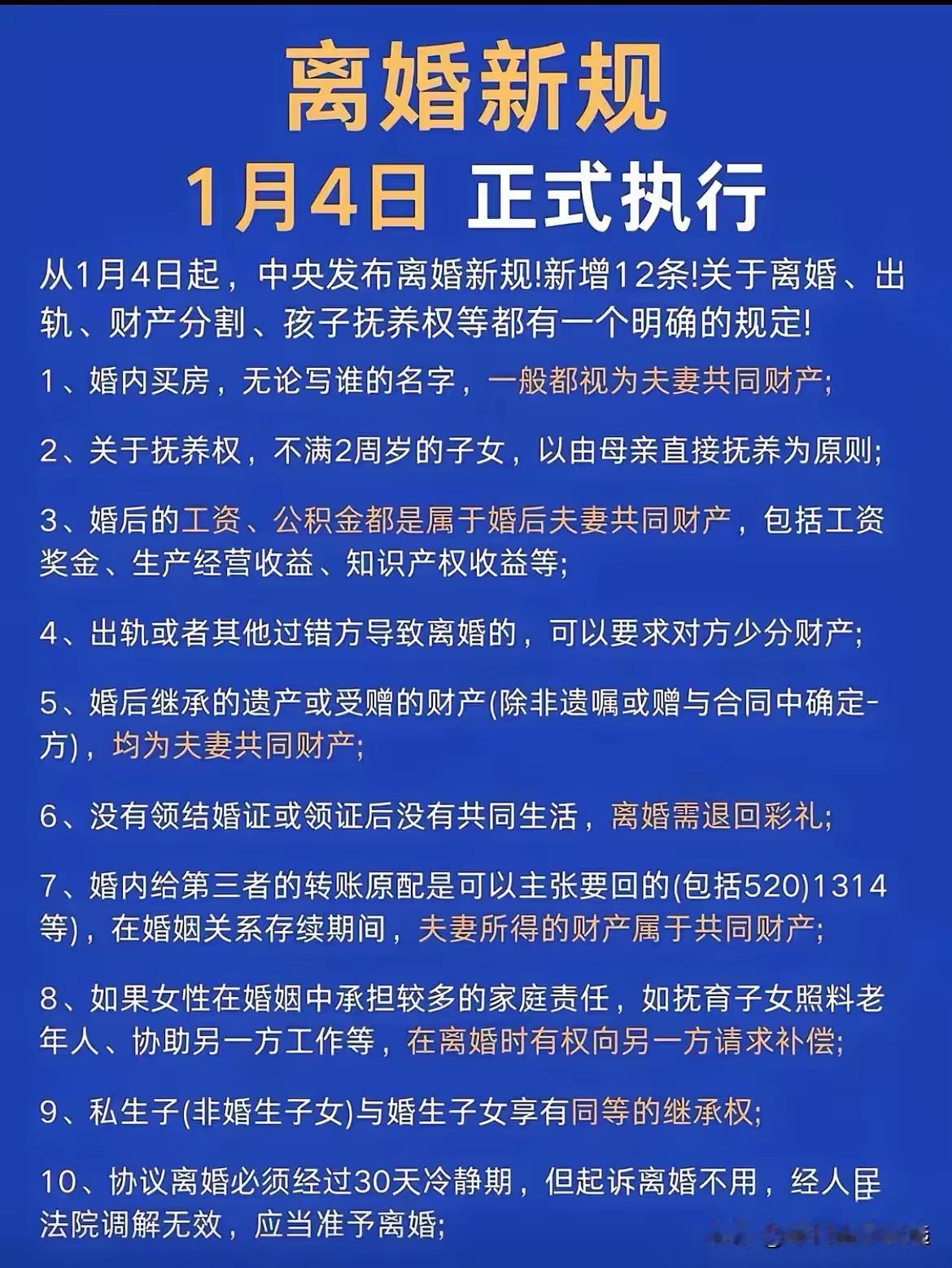 离婚新规

1月4日 正式执行

从1月4日起，中央发布离婚新规!新增12条!关于离婚、出轨、财产分割、孩子抚养权等都有一个明确的规定!

1、婚内买房，无论写谁的名字，一般都视为夫妻共同财产;

2、关于抚养权，不满2周岁的子女，以由母亲直接抚养为原则;

3、婚后的工资、公积金都是属于婚后夫妻共同财产，包括工资奖金、生产经营收益、知识产权收益等;

4、出轨或者其他过错方导致离婚的，可以要求对方少分财产;

5、婚后继承的遗产或受赠的财产(除非遗嘱或赠与合同中确定-方)，均为夫妻共同财产;

6、没有领结婚证或领证后没有共同生活，离婚需退回彩礼;

7、婚内给第三者的转账原配是可以主张要回的(包括520)1314等)，在婚姻关系存续期间，夫妻所得的财产属于共同财产;

8、如果女性在婚姻中承担较多的家庭责任，如抚育子女照料老年人、协助另一方工作等，在离婚时有权向另一方请求补偿;

9、私生子(非婚生子女)与婚生子女享有同等的继承权;

10、协议离婚必须经过30天冷静期，但起诉离婚不用，经人民法院调解无效，应当准予离婚;